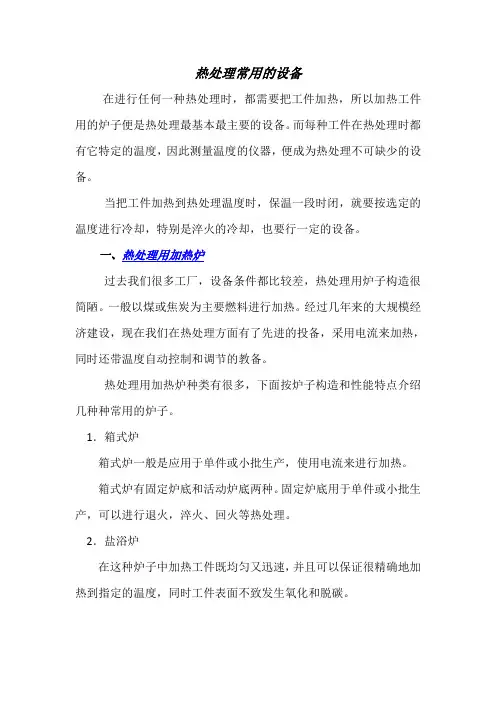 热处理常用的设备

在进行任何一种热处理时，都需要把工件加热，所以加热工件用的炉子便是热处理最基本最主要的设备。而每种工件在热处理时都有它特定的温度，因此测量温度的仪器，便成为热处理不可缺少的设备。

当把工件加热到热处理温度时，保温一段时闭，就要按选定的温度进行冷却，特别是淬火的冷却，也要行一定的设备。

一、热处理用加热炉

过去我们很多工厂，设备条件都比较差，热处理用炉子构造很简陋。一般以煤或焦炭为主要燃料进行加热。经过几年来的大规模经济建设，现在我们在热处理方面有了先进的投备，采用电流来加热，同时还带温度自动控制和调节的教备。

热处理用加热炉种类有很多，下面按炉子构造和性能特点介绍几种种常用的炉子。

1．箱式炉

箱式炉一般是应用于单件或小批生产，使用电流来进行加热。

箱式炉有固定炉底和活动炉底两种。固定炉底用于单件或小批生产，可以进行退火，淬火、回火等热处理。

2．盐浴炉

在这种炉子中加热工件既均匀又迅速，并且可以保证很精确地加热到指定的温度，同时工件表面不致发生氧化和脱碳。